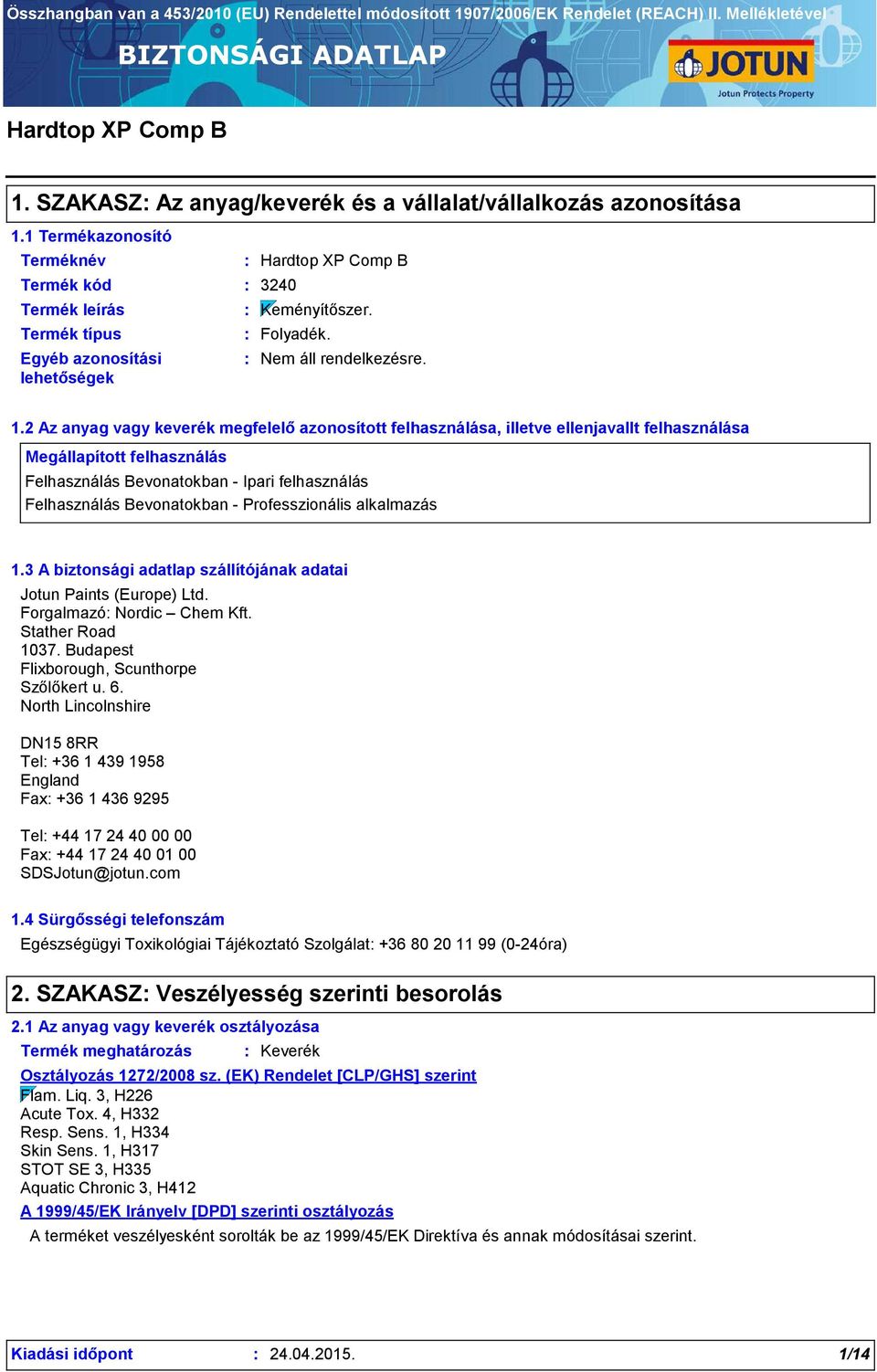 Összhangban van a 453/2010 (EU) Rendelettel módosított 1907/2006/EK Rendelet (REACH) II. Mellékletével

BIZTONSÁGI ADATLAP

JOTUN
Jotun Protects Property

Hardtop XP Comp B

1. SZAKASZ: Az anyag/keverék és a vállalat/vállalkozás azonosítása

1.1 Termékazonosító

Terméknév : Hardtop XP Comp B
Termék kód : 3240
Termék leírás : Keményítőszer.
Termék típus : Folyadék.
Egyéb azonosítási lehetőségek : Nem áll rendelkezésre.

1.2 Az anyag vagy keverék megfelelő azonosított felhasználása, illetve ellenjavallt felhasználása

Megállapított felhasználás
Felhasználás Bevonatokban - Ipari felhasználás
Felhasználás Bevonatokban - Professzionális alkalmazás

1.3 A biztonsági adatlap szállítójának adatai

Jotun Paints (Europe) Ltd.
Forgalmazó: Nordic – Chem Kft.
Stather Road
1037. Budapest
Flixborough, Scunthorpe
Szőlőkert u. 6.
North Lincolnshire

DN15 8RR
Tel: +36 1 439 1958
England
Fax: +36 1 436 9295

Tel: +44 17 24 40 00 00
Fax: +44 17 24 40 01 00
SDSJotun@jotun.com

1.4 Sürgősségi telefonszám

Egészségügyi Toxikológiai Tájékoztató Szolgálat: +36 80 20 11 99 (0-24óra)

2. SZAKASZ: Veszélyesség szerinti besorolás

2.1 Az anyag vagy keverék osztályozása

Termék meghatározás : Keverék

Osztályozás 1272/2008 sz. (EK) Rendelet [CLP/GHS] szerint
Flam. Liq. 3, H226
Acute Tox. 4, H332
Resp. Sens. 1, H334
Skin Sens. 1, H317
STOT SE 3, H335
Aquatic Chronic 3, H412

A 1999/45/EK Irányelv [DPD] szerinti osztályozás
A terméket veszélyesként sorolták be az 1999/45/EK Direktíva és annak módosításai szerint.

Kiadási időpont : 24.04.2015. 1/14